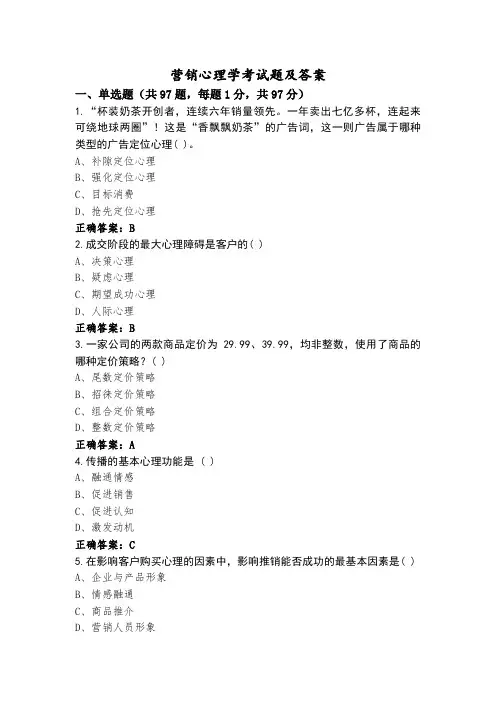 营销心理学考试题及答案

一、单选题（共97题，每题1分，共97分）

1.“杯装奶茶开创者，连续六年销量领先。一年卖出七亿多杯，连起来可绕地球两圈”！这是“香飘飘奶茶”的广告词，这一则广告属于哪种类型的广告定位心理( )。

A、补隙定位心理

B、强化定位心理

C、目标消费

D、抢先定位心理

正确答案：B

2.成交阶段的最大心理障碍是客户的( )

A、决策心理

B、疑虑心理

C、期望成功心理

D、人际心理

正确答案：B

3.一家公司的两款商品定价为 29.99、39.99，均非整数，使用了商品的哪种定价策略？( )

A、尾数定价策略

B、招徕定价策略

C、组合定价策略

D、整数定价策略

正确答案：A

4.传播的基本心理功能是 ( )

A、融通情感

B、促进销售

C、促进认知

D、激发动机

正确答案：C

5.在影响客户购买心理的因素中，影响推销能否成功的最基本因素是( )

A、企业与产品形象

B、情感融通

C、商品推介

D、营销人员形象